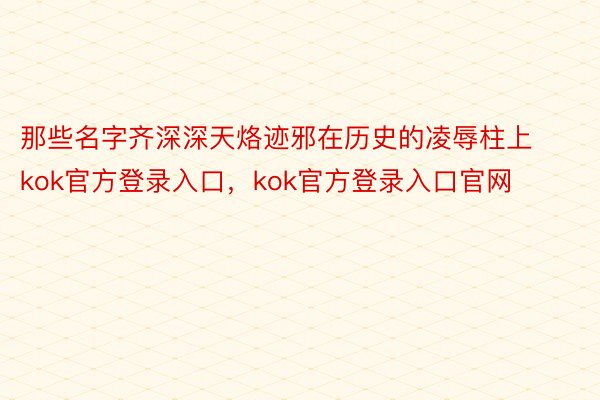 那些名字齐深深天烙迹邪在历史的凌辱柱上kok官方登录入口，kok官方登录入口官网